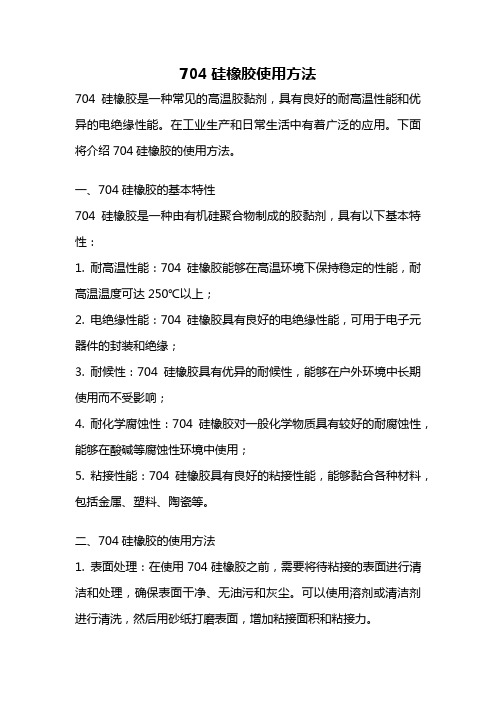 704 硅橡胶使用方法

704 硅橡胶是一种常见的高温胶黏剂，具有良好的耐高温性能和优异的电绝缘性能。在工业生产和日常生活中有着广泛的应用。下面将介绍 704 硅橡胶的使用方法。

一、704 硅橡胶的基本特性

704 硅橡胶是一种由有机硅聚合物制成的胶黏剂，具有以下基本特性：

1. 耐高温性能：704 硅橡胶能够在高温环境下保持稳定的性能，耐高温温度可达 250℃以上；

2. 电绝缘性能：704 硅橡胶具有良好的电绝缘性能，可用于电子元器件的封装和绝缘；

3. 耐候性：704 硅橡胶具有优异的耐候性，能够在户外环境中长期使用而不受影响；

4. 耐化学腐蚀性：704 硅橡胶对一般化学物质具有较好的耐腐蚀性，能够在酸碱等腐蚀性环境中使用；

5. 粘接性能：704 硅橡胶具有良好的粘接性能，能够黏合各种材料，包括金属、塑料、陶瓷等。

二、704 硅橡胶的使用方法

1. 表面处理：在使用 704 硅橡胶之前，需要将待粘接的表面进行清洁和处理，确保表面干净、无油污和灰尘。可以使用溶剂或清洁剂进行清洗，然后用砂纸打磨表面，增加粘接面积和粘接力。